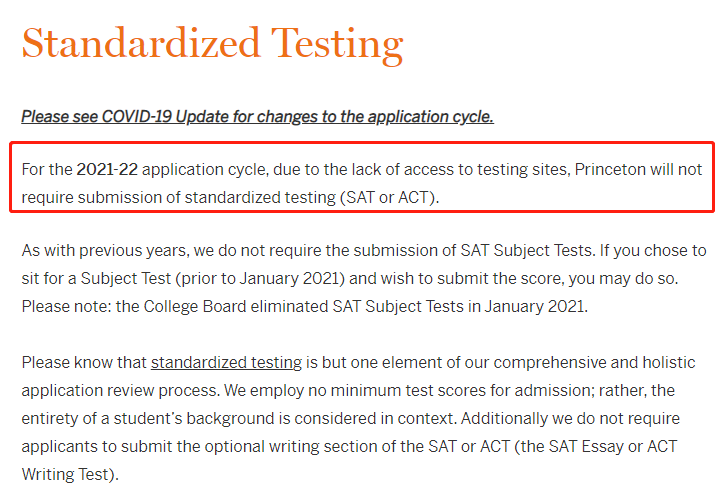 Standardized Testing

Please see COVID-19 Update for changes to the application cycle.

For the 2021-22 application cycle, due to the lack of access to testing sites, Princeton will not require submission of standardized testing (SAT or ACT).

As with previous years, we do not require the submission of SAT Subject Tests. If you chose to sit for a Subject Test (prior to January 2021) and wish to submit the score, you may do so. Please note: the College Board eliminated SAT Subject Tests in January 2021.

Please know that standardized testing is but one element of our comprehensive and holistic application review process. We employ no minimum test scores for admission; rather, the entirety of a student's background is considered in context. Additionally we do not require applicants to submit the optional writing section of the SAT or ACT (the SAT Essay or ACT Writing Test).